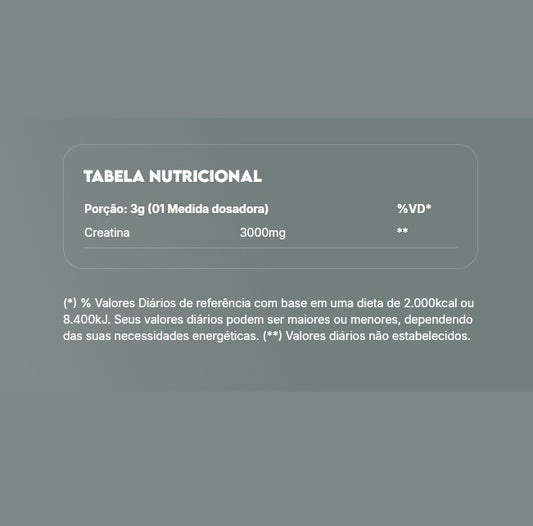 TABELA NUTRICIONAL

| Porção: 3g (01 Medida dosadora) | | %VD* |
|---|---|---|
| Creatina | 3000mg | ** |

(*) % Valores Diários de referência com base em uma dieta de 2.000kcal ou 8.400kJ. Seus valores diários podem ser maiores ou menores, dependendo das suas necessidades energéticas. (**) Valores diários não estabelecidos.